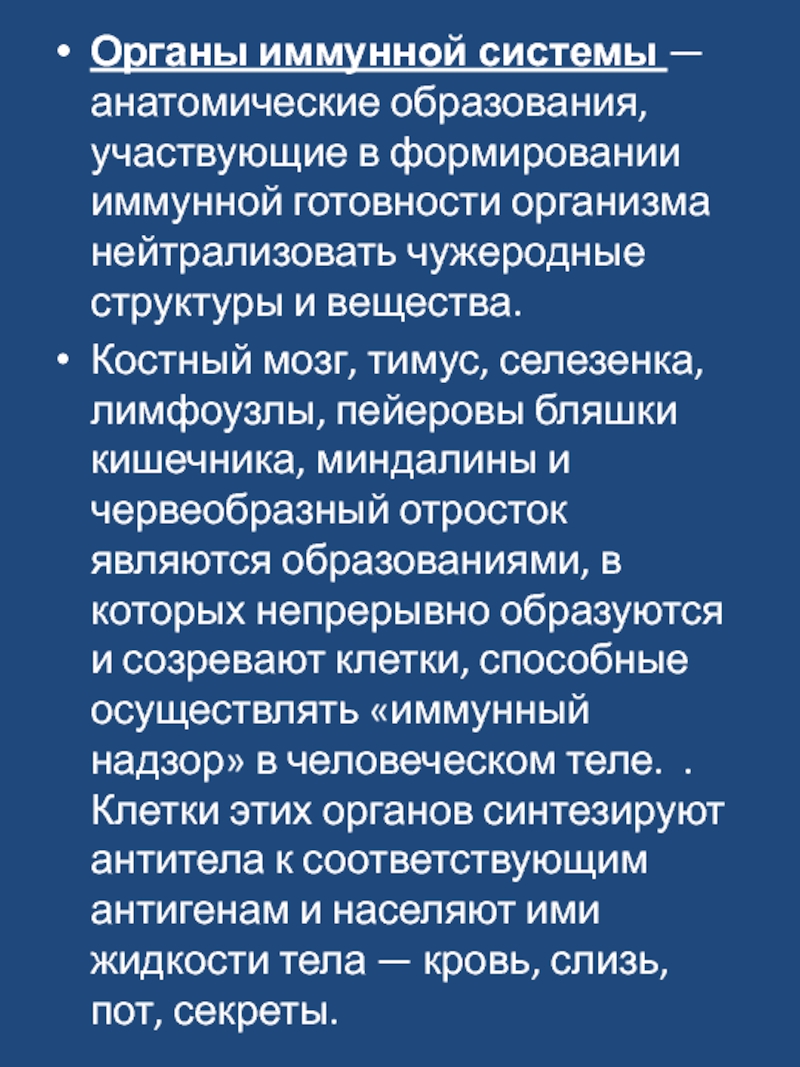 • Органы иммунной системы — анатомические образования, участвующие в формировании иммунной готовности организма нейтрализовать чужеродные структуры и вещества.

• Костный мозг, тимус, селезенка, лимфоузлы, пейеровы бляшки кишечника, миндалины и червеобразный отросток являются образованиями, в которых непрерывно образуются и созревают клетки, способные осуществлять «иммунный надзор» в человеческом теле. . Клетки этих органов синтезируют антитела к соответствующим антигенам и населяют ими жидкости тела — кровь, слизь, пот, секреты.